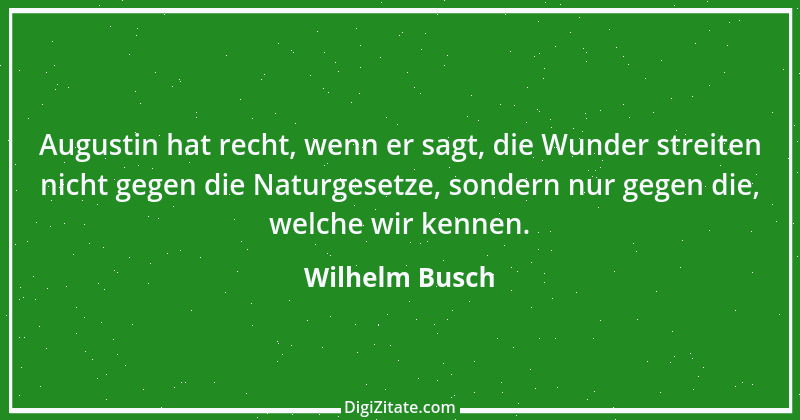 Augustin hat recht, wenn er sagt, die Wunder streiten nicht gegen die Naturgesetze, sondern nur gegen die, welche wir kennen.

Wilhelm Busch

DigiZitate.com